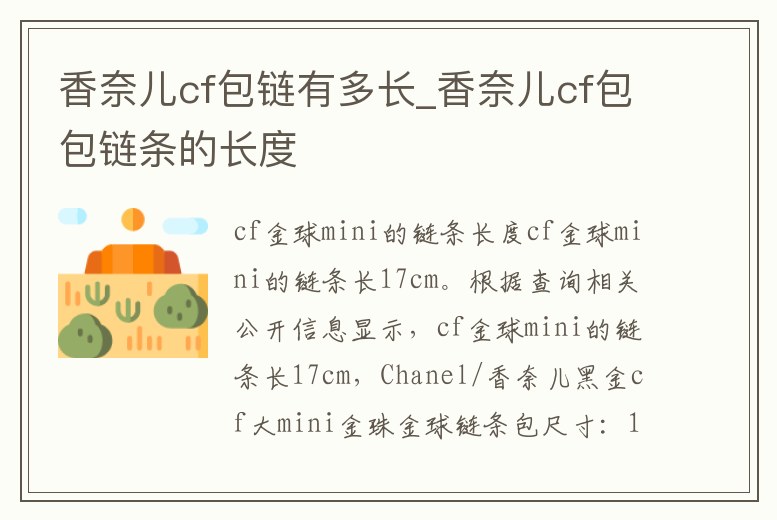 香奈儿cf包链有多长_香奈儿cf包包链条的长度

cf金球mini的链条长度cf金球mini的链条长17cm。根据查询相关公开信息显示，cf金球mini的链条长17cm，Chanel/香奈儿黑金cf大mini金珠金球链条包尺寸：1